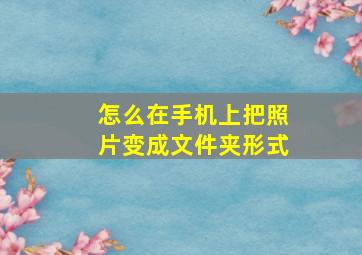 怎么在手机上把照片变成文件夹形式